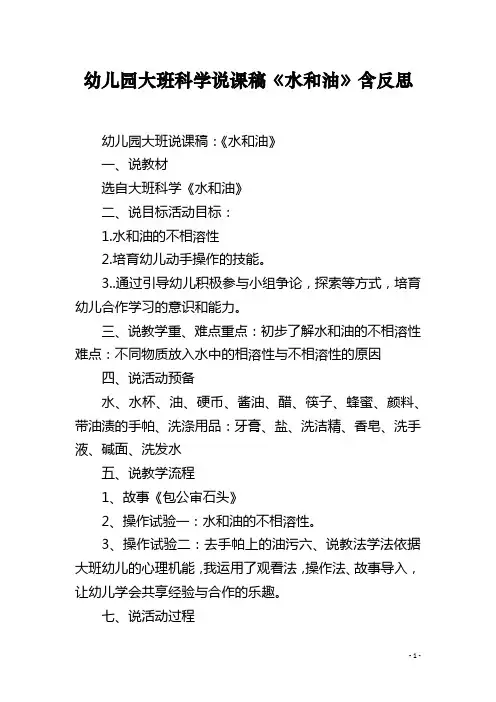 幼儿园大班科学说课稿《水和油》含反思

幼儿园大班说课稿：《水和油》

一、说教材

选自大班科学《水和油》

二、说目标活动目标：

1.水和油的不相溶性

2.培育幼儿动手操作的技能。

3..通过引导幼儿积极参与小组争论，探索等方式，培育幼儿合作学习的意识和能力。

三、说教学重、难点重点：初步了解水和油的不相溶性难点：不同物质放入水中的相溶性与不相溶性的原因

四、说活动预备

水、水杯、油、硬币、酱油、醋、筷子、蜂蜜、颜料、带油渍的手帕、洗涤用品：牙膏、盐、洗洁精、香皂、洗手液、碱面、洗发水

五、说教学流程

1、故事《包公审石头》

2、操作试验一：水和油的不相溶性。

3、操作试验二：去手帕上的油污六、说教法学法依据大班幼儿的心理机能，我运用了观看法，操作法、故事导入，让幼儿学会共享经验与合作的乐趣。

七、说活动过程

- 1 -